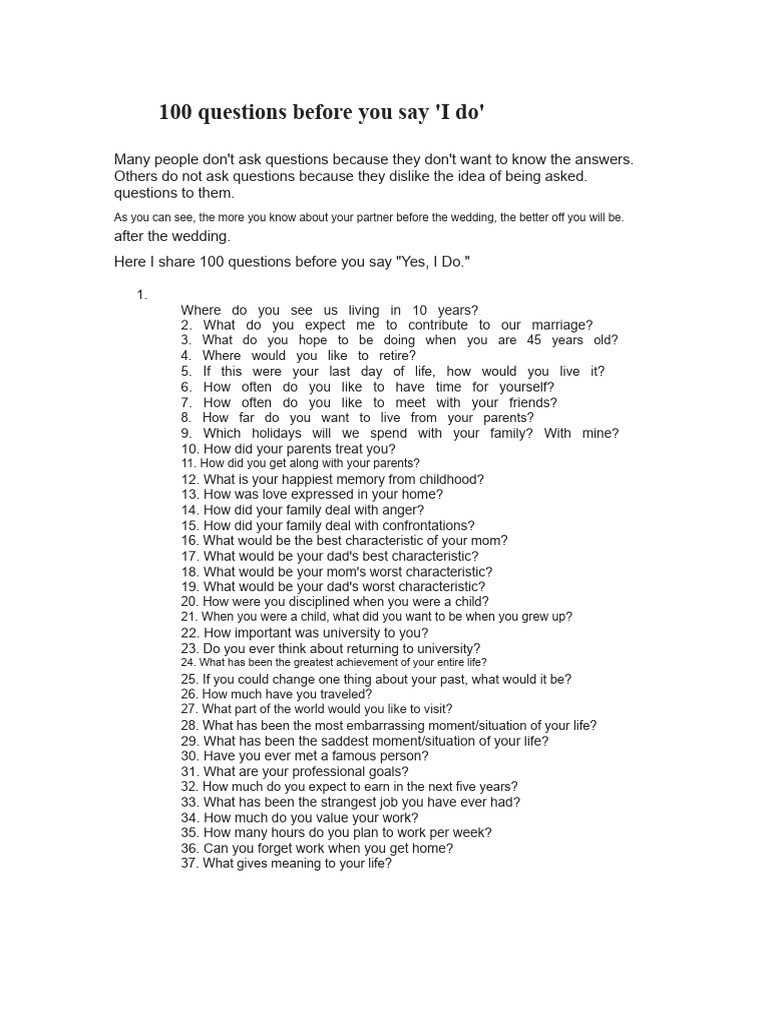 100 questions before you say 'I do'

Many people don't ask questions because they don't want to know the answers. Others do not ask questions because they dislike the idea of being asked. questions to them.

As you can see, the more you know about your partner before the wedding, the better off you will be. after the wedding.

Here I share 100 questions before you say "Yes, I Do."

1.
Where do you see us living in 10 years?
2. What do you expect me to contribute to our marriage?
3. What do you hope to be doing when you are 45 years old?
4. Where would you like to retire?
5. If this were your last day of life, how would you live it?
6. How often do you like to have time for yourself?
7. How often do you like to meet with your friends?
8. How far do you want to live from your parents?
9. Which holidays will we spend with your family? With mine?
10. How did your parents treat you?
11. How did you get along with your parents?
12. What is your happiest memory from childhood?
13. How was love expressed in your home?
14. How did your family deal with anger?
15. How did your family deal with confrontations?
16. What would be the best characteristic of your mom?
17. What would be your dad's best characteristic?
18. What would be your mom's worst characteristic?
19. What would be your dad's worst characteristic?
20. How were you disciplined when you were a child?
21. When you were a child, what did you want to be when you grew up?
22. How important was university to you?
23. Do you ever think about returning to university?
24. What has been the greatest achievement of your entire life?
25. If you could change one thing about your past, what would it be?
26. How much have you traveled?
27. What part of the world would you like to visit?
28. What has been the most embarrassing moment/situation of your life?
29. What has been the saddest moment/situation of your life?
30. Have you ever met a famous person?
31. What are your professional goals?
32. How much do you expect to earn in the next five years?
33. What has been the strangest job you have ever had?
34. How much do you value your work?
35. How many hours do you plan to work per week?
36. Can you forget work when you get home?
37. What gives meaning to your life?